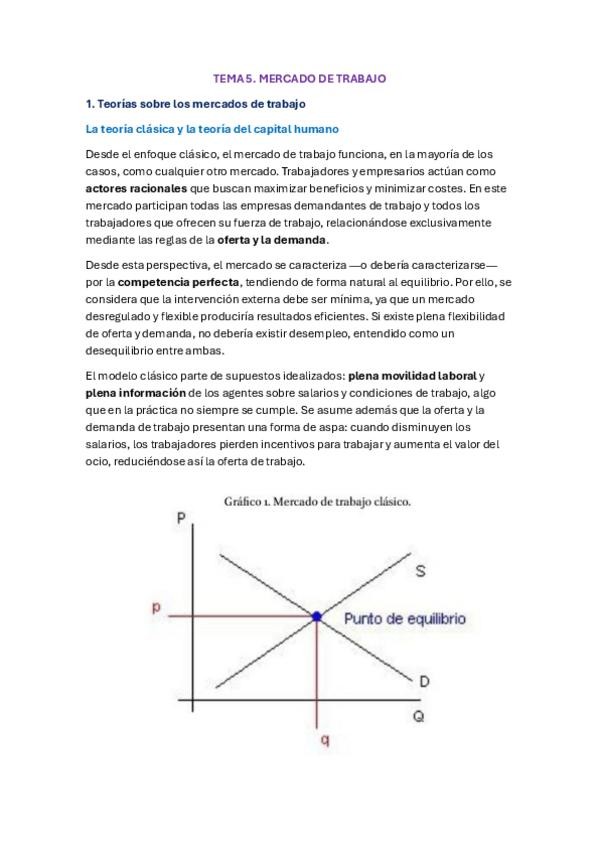 TEMA 5. MERCADO DE TRABAJO

1. Teorías sobre los mercados de trabajo

La teoría clásica y la teoría del capital humano

Desde el enfoque clásico, el mercado de trabajo funciona, en la mayoría de los casos, como cualquier otro mercado. Trabajadores y empresarios actúan como actores racionales que buscan maximizar beneficios y minimizar costes. En este mercado participan todas las empresas demandantes de trabajo y todos los trabajadores que ofrecen su fuerza de trabajo, relacionándose exclusivamente mediante las reglas de la oferta y la demanda.

Desde esta perspectiva, el mercado se caracteriza —o debería caracterizarse— por la competencia perfecta, tendiendo de forma natural al equilibrio. Por ello, se considera que la intervención externa debe ser mínima, ya que un mercado desregulado y flexible produciría resultados eficientes. Si existe plena flexibilidad de oferta y demanda, no debería existir desempleo, entendido como un desequilibrio entre ambas.

El modelo clásico parte de supuestos idealizados: plena movilidad laboral y plena información de los agentes sobre salarios y condiciones de trabajo, algo que en la práctica no siempre se cumple. Se asume además que la oferta y la demanda de trabajo presentan una forma de aspa: cuando disminuyen los salarios, los trabajadores pierden incentivos para trabajar y aumenta el valor del ocio, reduciéndose así la oferta de trabajo.

Gráfico 1. Mercado de trabajo clásico.

P
S
p
Punto de equilibrio
D
Q
q